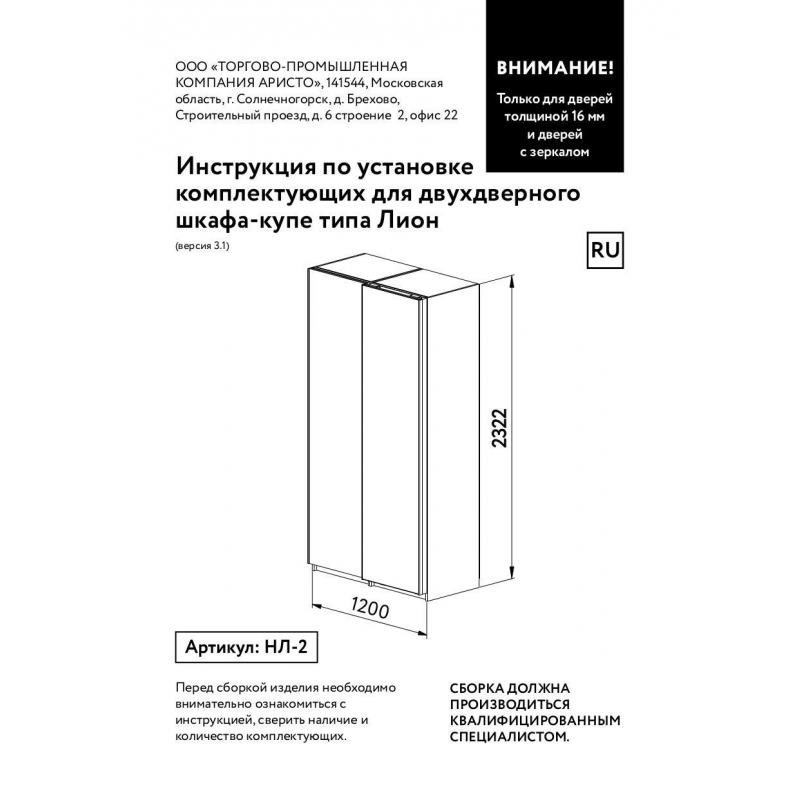 ООО «ТОРГОВО-ПРОМЫШЛЕННАЯ КОМПАНИЯ АРИСТО», 141544, Московская область, г. Солнечногорск, д. Брехово, Строительный проезд, д. 6 строение 2, офис 22

ВНИМАНИЕ!

Только для дверей толщиной 16 мм и дверей с зеркалом

Инструкция по установке комплектующих для двухдверного шкафа-купе типа Лион

(версия 3.1)

RU

2322

1200

Артикул: НЛ-2

Перед сборкой изделия необходимо внимательно ознакомиться с инструкцией, сверить наличие и количество комплектующих.

СБОРКА ДОЛЖНА ПРОИЗВОДИТЬСЯ КВАЛИФИЦИРОВАННЫМ СПЕЦИАЛИСТОМ.